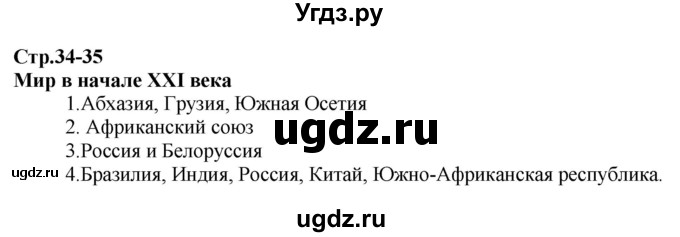 Угдз.ру

Стр.34-35
Мир в начале XXI века
1.Абхазия, Грузия, Южная Осетия
2. Африканский союз
ugdz.ru
3.Россия и Белоруссия
ugdz.ru 4.Бразилия, Индия, Россия, Китай, Южно-Африканская республика.

ugdz.ru